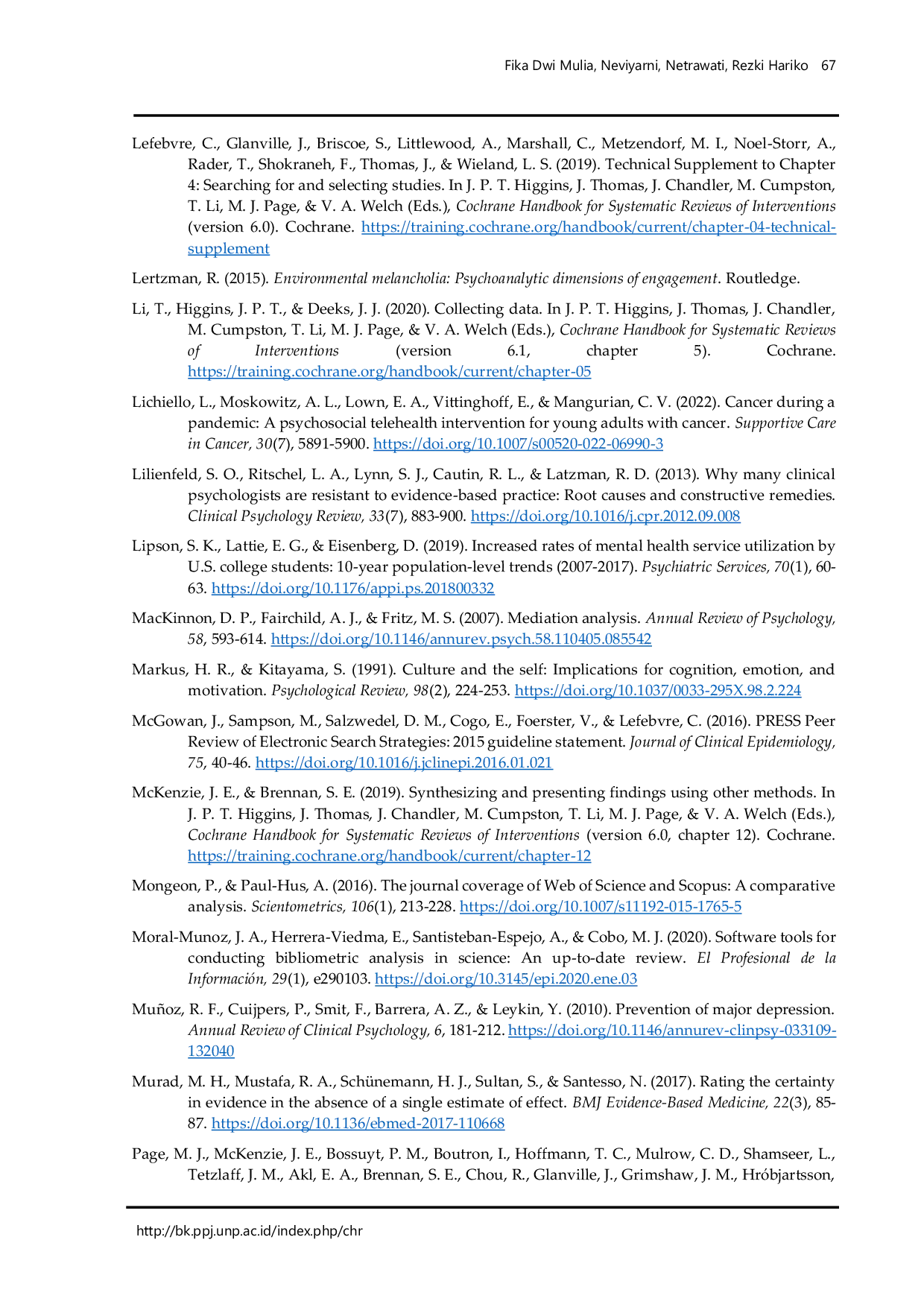 Fika Dwi Mulia, Neviyarni, Netrawati, Rezki Hariko 67

Lefebvre, C., Glanville, J., Briscoe, S., Littlewood, A., Marshall, C., Metzendorf, M. I., Noel-Storr, A., Rader, T., Shokraneh, F., Thomas, J., & Wieland, L. S. (2019). Technical Supplement to Chapter 4: Searching for and selecting studies. In J. P. T. Higgins, J. Thomas, J. Chandler, M. Cumpston, T. Li, M. J. Page, & V. A. Welch (Eds.), Cochrane Handbook for Systematic Reviews of Interventions (version 6.0). Cochrane. https://training.cochrane.org/handbook/current/chapter-04-technical-supplement

Lertzman, R. (2015). Environmental melancholia: Psychoanalytic dimensions of engagement. Routledge.

Li, T., Higgins, J. P. T., & Deeks, J. J. (2020). Collecting data. In J. P. T. Higgins, J. Thomas, J. Chandler, M. Cumpston, T. Li, M. J. Page, & V. A. Welch (Eds.), Cochrane Handbook for Systematic Reviews of Interventions (version 6.1, chapter 5). Cochrane. https://training.cochrane.org/handbook/current/chapter-05

Lichiello, L., Moskowitz, A. L., Lown, E. A., Vittinghoff, E., & Mangurian, C. V. (2022). Cancer during a pandemic: A psychosocial telehealth intervention for young adults with cancer. Supportive Care in Cancer, 30(7), 5891-5900. https://doi.org/10.1007/s00520-022-06990-3

Lilienfeld, S. O., Ritschel, L. A., Lynn, S. J., Cautin, R. L., & Latzman, R. D. (2013). Why many clinical psychologists are resistant to evidence-based practice: Root causes and constructive remedies. Clinical Psychology Review, 33(7), 883-900. https://doi.org/10.1016/j.cpr.2012.09.008

Lipson, S. K., Lattie, E. G., & Eisenberg, D. (2019). Increased rates of mental health service utilization by U.S. college students: 10-year population-level trends (2007-2017). Psychiatric Services, 70(1), 60-63. https://doi.org/10.1176/appi.ps.201800332

MacKinnon, D. P., Fairchild, A. J., & Fritz, M. S. (2007). Mediation analysis. Annual Review of Psychology, 58, 593-614. https://doi.org/10.1146/annurev.psych.58.110405.085542

Markus, H. R., & Kitayama, S. (1991). Culture and the self: Implications for cognition, emotion, and motivation. Psychological Review, 98(2), 224-253. https://doi.org/10.1037/0033-295X.98.2.224

McGowan, J., Sampson, M., Salzwedel, D. M., Cogo, E., Foerster, V., & Lefebvre, C. (2016). PRESS Peer Review of Electronic Search Strategies: 2015 guideline statement. Journal of Clinical Epidemiology, 75, 40-46. https://doi.org/10.1016/j.jclinepi.2016.01.021

McKenzie, J. E., & Brennan, S. E. (2019). Synthesizing and presenting findings using other methods. In J. P. T. Higgins, J. Thomas, J. Chandler, M. Cumpston, T. Li, M. J. Page, & V. A. Welch (Eds.), Cochrane Handbook for Systematic Reviews of Interventions (version 6.0, chapter 12). Cochrane. https://training.cochrane.org/handbook/current/chapter-12

Mongeon, P., & Paul-Hus, A. (2016). The journal coverage of Web of Science and Scopus: A comparative analysis. Scientometrics, 106(1), 213-228. https://doi.org/10.1007/s11192-015-1765-5

Moral-Munoz, J. A., Herrera-Viedma, E., Santisteban-Espejo, A., & Cobo, M. J. (2020). Software tools for conducting bibliometric analysis in science: An up-to-date review. El Profesional de la Información, 29(1), e290103. https://doi.org/10.3145/epi.2020.ene.03

Muñoz, R. F., Cuijpers, P., Smit, F., Barrera, A. Z., & Leykin, Y. (2010). Prevention of major depression. Annual Review of Clinical Psychology, 6, 181-212. https://doi.org/10.1146/annurev-clinpsy-033109-132040

Murad, M. H., Mustafa, R. A., Schünemann, H. J., Sultan, S., & Santesso, N. (2017). Rating the certainty in evidence in the absence of a single estimate of effect. BMJ Evidence-Based Medicine, 22(3), 85-87. https://doi.org/10.1136/ebmed-2017-110668

Page, M. J., McKenzie, J. E., Bossuyt, P. M., Boutron, I., Hoffmann, T. C., Mulrow, C. D., Shamseer, L., Tetzlaff, J. M., Akl, E. A., Brennan, S. E., Chou, R., Glanville, J., Grimshaw, J. M., Hróbjartsson,

http://bk.ppj.unp.ac.id/index.php/chr